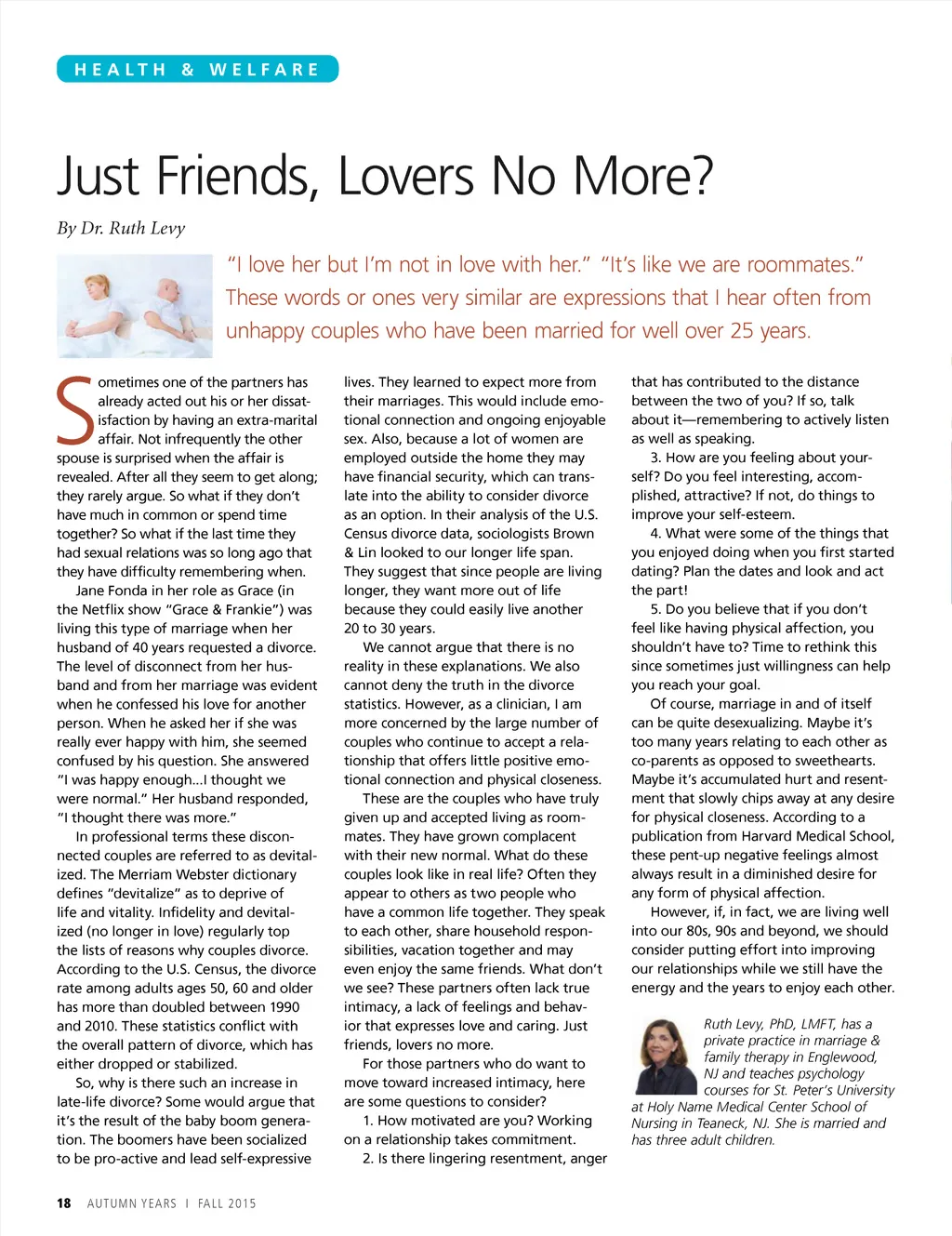 HEALTH & WELFARE

Just Friends, Lovers No More?

By Dr. Ruth Levy

"I love her but I'm not in love with her." "It's like we are roommates." These words or ones very similar are expressions that I hear often from unhappy couples who have been married for well over 25 years.

Sometimes one of the partners has already acted out his or her dissatisfaction by having an extra-marital affair. Not infrequently the other spouse is surprised when the affair is revealed. After all they seem to get along; they rarely argue. So what if they don't have much in common or spend time together? So what if the last time they had sexual relations was so long ago that they have difficulty remembering when.

Jane Fonda in her role as Grace (in the Netflix show "Grace & Frankie") was living this type of marriage when her husband of 40 years requested a divorce. The level of disconnect from her husband and from her marriage was evident when he confessed his love for another person. When he asked her if she was really ever happy with him, she seemed confused by his question. She answered "I was happy enough...I thought we were normal." Her husband responded, "I thought there was more."

In professional terms these disconnected couples are referred to as devitalized. The Merriam Webster dictionary defines "devitalize" as to deprive of life and vitality. Infidelity and devitalized (no longer in love) regularly top the lists of reasons why couples divorce. According to the U.S. Census, the divorce rate among adults ages 50, 60 and older has more than doubled between 1990 and 2010. These statistics conflict with the overall pattern of divorce, which has either dropped or stabilized.

So, why is there such an increase in late-life divorce? Some would argue that it's the result of the baby boom generation. The boomers have been socialized to be pro-active and lead self-expressive lives. They learned to expect more from their marriages. This would include emotional connection and ongoing enjoyable sex. Also, because a lot of women are employed outside the home they may have financial security, which can translate into the ability to consider divorce as an option. In their analysis of the U.S. Census divorce data, sociologists Brown & Lin looked to our longer life span. They suggest that since people are living longer, they want more out of life because they could easily live another 20 to 30 years.

We cannot argue that there is no reality in these explanations. We also cannot deny the truth in the divorce statistics. However, as a clinician, I am more concerned by the large number of couples who continue to accept a relationship that offers little positive emotional connection and physical closeness.

These are the couples who have truly given up and accepted living as roommates. They have grown complacent with their new normal. What do these couples look like in real life? Often they appear to others as two people who have a common life together. They speak to each other, share household responsibilities, vacation together and may even enjoy the same friends. What don't we see? These partners often lack true intimacy, a lack of feelings and behavior that expresses love and caring. Just friends, lovers no more.

For those partners who do want to move toward increased intimacy, here are some questions to consider?

1. How motivated are you? Working on a relationship takes commitment.

2. Is there lingering resentment, anger that has contributed to the distance between the two of you? If so, talk about it—remembering to actively listen as well as speaking.

3. How are you feeling about yourself? Do you feel interesting, accomplished, attractive? If not, do things to improve your self-esteem.

4. What were some of the things that you enjoyed doing when you first started dating? Plan the dates and look and act the part!

5. Do you believe that if you don't feel like having physical affection, you shouldn't have to? Time to rethink this since sometimes just willingness can help you reach your goal.

Of course, marriage in and of itself can be quite desexualizing. Maybe it's too many years relating to each other as co-parents as opposed to sweethearts. Maybe it's accumulated hurt and resentment that slowly chips away at any desire for physical closeness. According to a publication from Harvard Medical School, these pent-up negative feelings almost always result in a diminished desire for any form of physical affection.

However, if, in fact, we are living well into our 80s, 90s and beyond, we should consider putting effort into improving our relationships while we still have the energy and the years to enjoy each other.

Ruth Levy, PhD, LMFT, has a private practice in marriage & family therapy in Englewood, NJ and teaches psychology courses for St. Peter's University at Holy Name Medical Center School of Nursing in Teaneck, NJ. She is married and has three adult children.

18 AUTUMN YEARS I FALL 2015